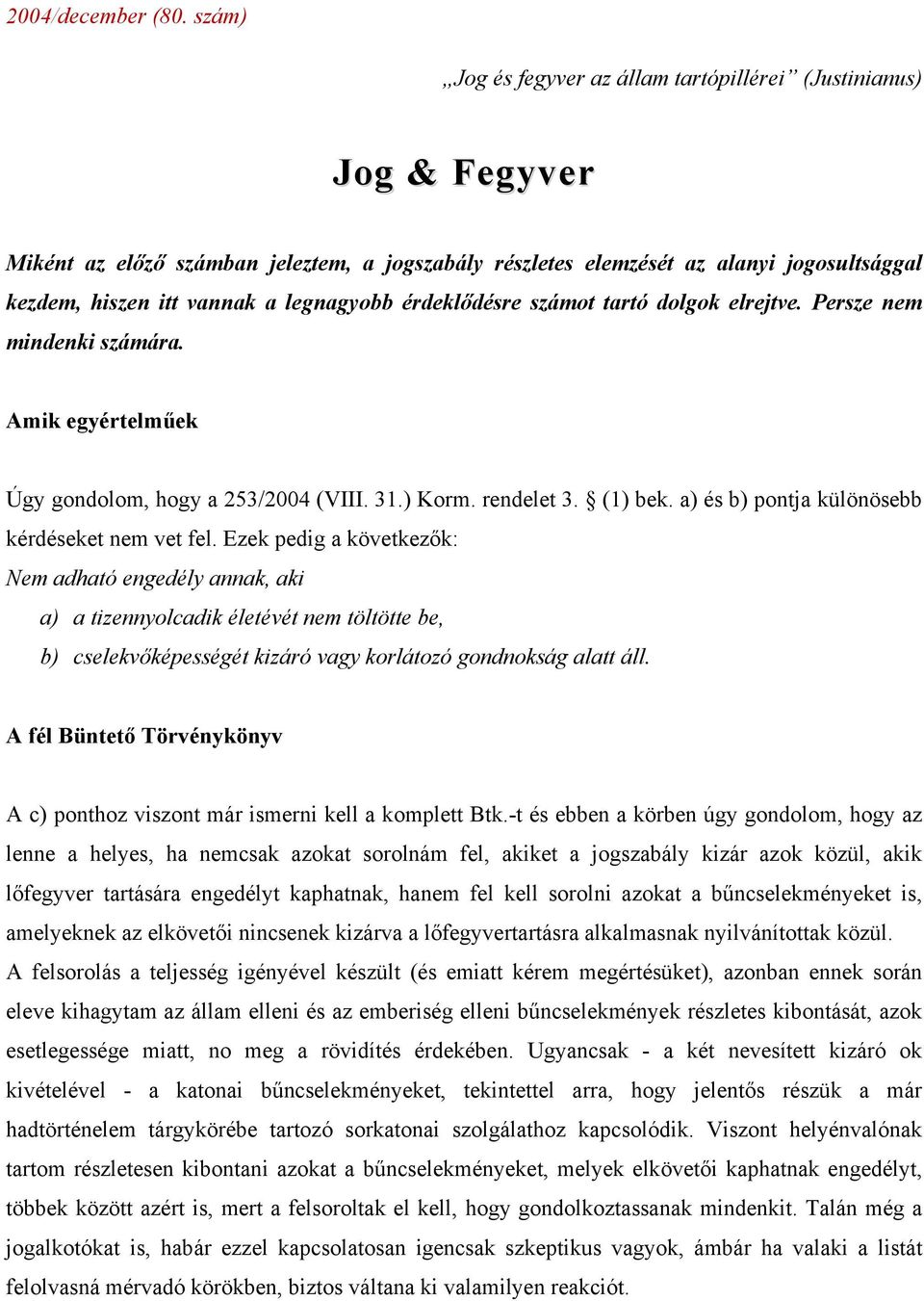 2004/december (80. szám)

„Jog és fegyver az állam tartópillérei” (Justinianus)

Jog & Fegyver

Miként az előző számban jeleztem, a jogszabály részletes elemzését az alanyi jogosultsággal kezdem, hiszen itt vannak a legnagyobb érdeklődésre számot tartó dolgok elrejtve. Persze nem mindenki számára.

Amik egyértelműek

Úgy gondolom, hogy a 253/2004 (VIII. 31.) Korm. rendelet 3. § (1) bek. a) és b) pontja különösebb kérdéseket nem vet fel. Ezek pedig a következők:
Nem adható engedély annak, aki
a) a tizennyolcadik életévét nem töltötte be,
b) cselekvőképességét kizáró vagy korlátozó gondnokság alatt áll.

A fél Büntető Törvénykönyv

A c) ponthoz viszont már ismerni kell a komplett Btk.-t és ebben a körben úgy gondolom, hogy az lenne a helyes, ha nemcsak azokat sorolnám fel, akiket a jogszabály kizár azok közül, akik lőfegyver tartására engedélyt kaphatnak, hanem fel kell sorolni azokat a bűncselekményeket is, amelyeknek az elkövetői nincsenek kizárva a lőfegyvertartásra alkalmasnak nyilvánítottak közül.
A felsorolás a teljesség igényével készült (és emiatt kérem megértésüket), azonban ennek során eleve kihagytam az állam elleni és az emberiség elleni bűncselekmények részletes kibontását, azok esetlegessége miatt, no meg a rövidítés érdekében. Ugyancsak - a két nevesített kizáró ok kivételével - a katonai bűncselekményeket, tekintettel arra, hogy jelentős részük a már hadtörténelem tárgykörébe tartozó sorkatonai szolgálathoz kapcsolódik. Viszont helyénvalónak tartom részletesen kibontani azokat a bűncselekményeket, melyek elkövetői kaphatnak engedélyt, többek között azért is, mert a felsoroltak el kell, hogy gondolkoztassanak mindenkit. Talán még a jogalkotókat is, habár ezzel kapcsolatosan igencsak szkeptikus vagyok, ámbár ha valaki a listát felolvasná mérvadó körökben, biztos váltana ki valamilyen reakciót.